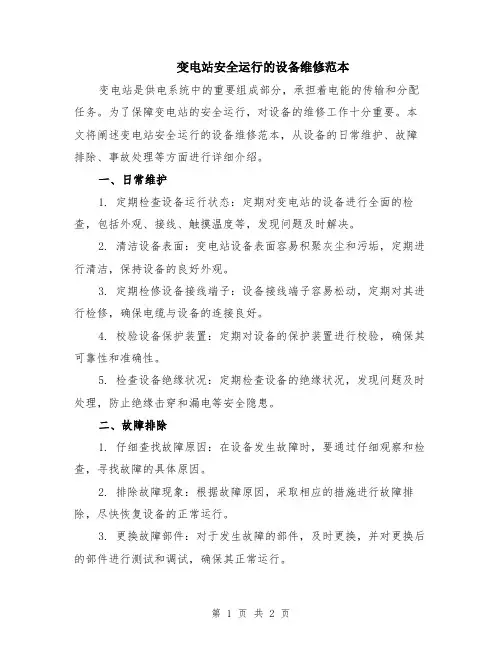 变电站安全运行的设备维修范本

变电站是供电系统中的重要组成部分，承担着电能的传输和分配任务。为了保障变电站的安全运行，对设备的维修工作十分重要。本文将阐述变电站安全运行的设备维修范本，从设备的日常维护、故障排除、事故处理等方面进行详细介绍。

一、日常维护

1. 定期检查设备运行状态：定期对变电站的设备进行全面的检查，包括外观、接线、触摸温度等，发现问题及时解决。

2. 清洁设备表面：变电站设备表面容易积聚灰尘和污垢，定期进行清洁，保持设备的良好外观。

3. 定期检修设备接线端子：设备接线端子容易松动，定期对其进行检修，确保电缆与设备的连接良好。

4. 校验设备保护装置：定期对设备的保护装置进行校验，确保其可靠性和准确性。

5. 检查设备绝缘状况：定期检查设备的绝缘状况，发现问题及时处理，防止绝缘击穿和漏电等安全隐患。

二、故障排除

1. 仔细查找故障原因：在设备发生故障时，要通过仔细观察和检查，寻找故障的具体原因。

2. 排除故障现象：根据故障原因，采取相应的措施进行故障排除，尽快恢复设备的正常运行。

3. 更换故障部件：对于发生故障的部件，及时更换，并对更换后的部件进行测试和调试，确保其正常运行。

第 1 页 共 2 页